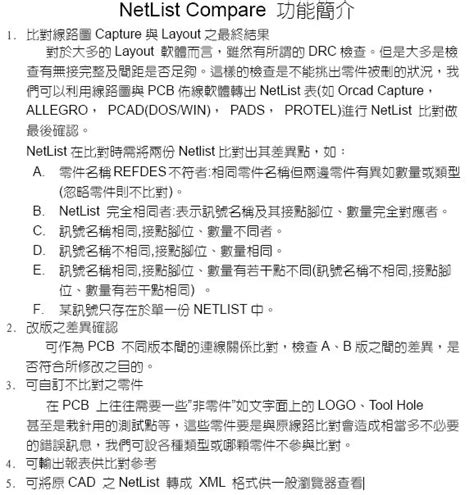 NetList Compare 功能簡介

1. 比對線路圖 Capture 與 Layout 之最終結果

對於大多的 Layout 軟體而言，雖然有所謂的 DRC 檢查。但是大多是檢查有無接完整及間距是否足夠。這樣的檢查是不能挑出零件被刪的狀況，我們可以利用線路圖與 PCB 佈線軟體轉出 NetList 表(如 Orcad Capture，ALLEGRO， PCAD(DOS/WIN)， PADS， PROTEL)進行 NetList 比對做最後確認。

NetList 在比對時需將兩份 Netlist 比對出其差異點，如：

A. 零件名稱 REFDES 不符者:相同零件名稱但兩邊零件有異如數量或類型(忽略零件則不比對)。

B. NetList 完全相同者:表示訊號名稱及其接點腳位、數量完全對應者。

C. 訊號名稱相同,接點腳位、數量不同者。

D. 訊號名稱不相同,接點腳位、數量相同。

E. 訊號名稱相同,接點腳位、數量有若干點不同(訊號名稱不相同,接點腳位、數量有若干點相同) 。

F. 某訊號只存在於單一份 NETLIST 中。

2. 改版之差異確認

可作為 PCB 不同版本間的連線關係比對，檢查 A、B 版之間的差異，是否符合所修改之目的。

3. 可自訂不比對之零件

在 PCB 上往往需要一些"非零件"如文字面上的 LOGO、Tool Hole 甚至是栽針用的測試點等，這些零件要是與原線路比對會造成相當多不必要的錯誤訊息，我們可設各種類型或哪顆零件不參與比對。

4. 可輸出報表供比對參考

5. 可將原 CAD 之 NetList 轉成 XML 格式供一般瀏覽器查看